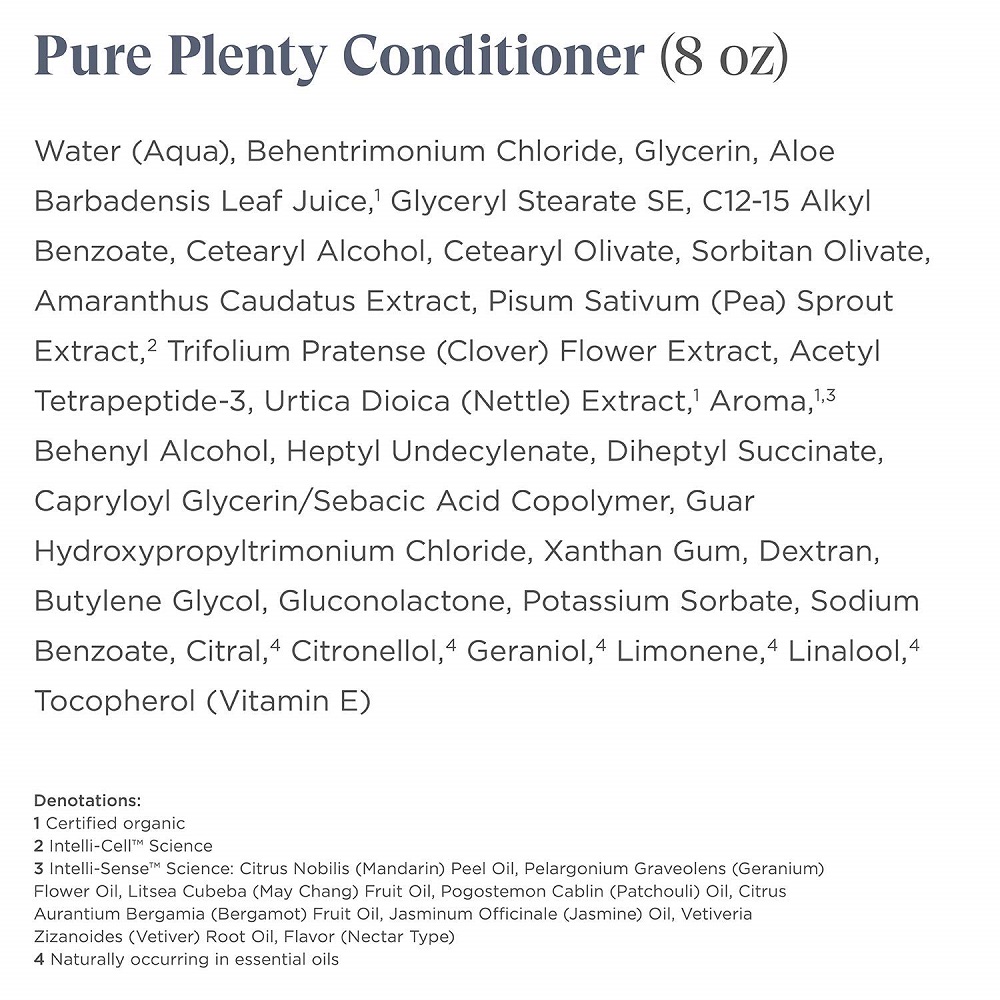 Pure Plenty Conditioner (8 oz)

Water (Aqua), Behentrimonium Chloride, Glycerin, Aloe Barbadensis Leaf Juice,$^1$ Glyceryl Stearate SE, C12-15 Alkyl Benzoate, Cetearyl Alcohol, Cetearyl Olivate, Sorbitan Olivate, Amaranthus Caudatus Extract, Pisum Sativum (Pea) Sprout Extract,$^2$ Trifolium Pratense (Clover) Flower Extract, Acetyl Tetrapeptide-3, Urtica Dioica (Nettle) Extract,$^1$ Aroma,$^{1,3}$ Behenyl Alcohol, Heptyl Undecylenate, Diheptyl Succinate, Capryloyl Glycerin/Sebacic Acid Copolymer, Guar Hydroxypropyltrimonium Chloride, Xanthan Gum, Dextran, Butylene Glycol, Gluconolactone, Potassium Sorbate, Sodium Benzoate, Citral,$^4$ Citronellol,$^4$ Geraniol,$^4$ Limonene,$^4$ Linalool,$^4$ Tocopherol (Vitamin E)

Denotations:
1 Certified organic
2 Intelli-Cell™ Science
3 Intelli-Sense™ Science: Citrus Nobilis (Mandarin) Peel Oil, Pelargonium Graveolens (Geranium) Flower Oil, Litsea Cubeba (May Chang) Fruit Oil, Pogostemon Cablin (Patchouli) Oil, Citrus Aurantium Bergamia (Bergamot) Fruit Oil, Jasminum Officinale (Jasmine) Oil, Vetiveria Zizanoides (Vetiver) Root Oil, Flavor (Nectar Type)
4 Naturally occurring in essential oils